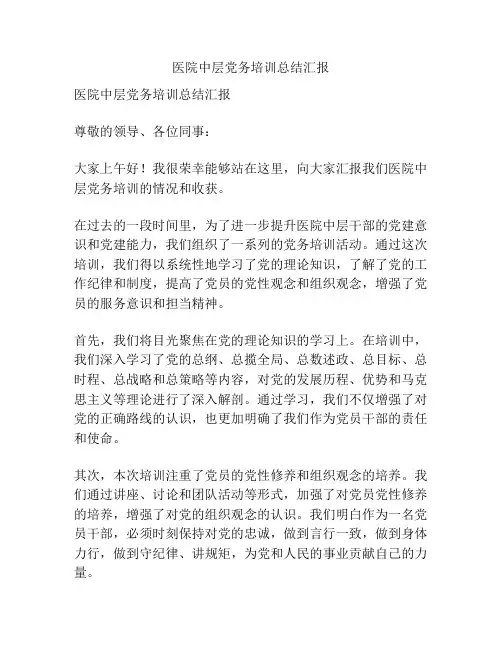 医院中层党务培训总结汇报

医院中层党务培训总结汇报

尊敬的领导、各位同事：

大家上午好！我很荣幸能够站在这里，向大家汇报我们医院中层党务培训的情况和收获。

在过去的一段时间里，为了进一步提升医院中层干部的党建意识和党建能力，我们组织了一系列的党务培训活动。通过这次培训，我们得以系统性地学习了党的理论知识，了解了党的工作纪律和制度，提高了党员的党性观念和组织观念，增强了党员的服务意识和担当精神。

首先，我们将目光聚焦在党的理论知识的学习上。在培训中，我们深入学习了党的总纲、总揽全局、总数述政、总目标、总时程、总战略和总策略等内容，对党的发展历程、优势和马克思主义等理论进行了深入解剖。通过学习，我们不仅增强了对党的正确路线的认识，也更加明确了我们作为党员干部的责任和使命。

其次，本次培训注重了党员的党性修养和组织观念的培养。我们通过讲座、讨论和团队活动等形式，加强了对党员党性修养的培养，增强了对党的组织观念的认识。我们明白作为一名党员干部，必须时刻保持对党的忠诚，做到言行一致，做到身体力行，做到守纪律、讲规矩，为党和人民的事业贡献自己的力量。